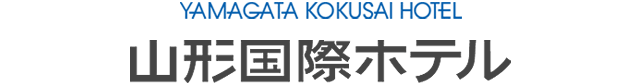 YAMAGATA KOKUSAI HOTEL
山形国際ホテル